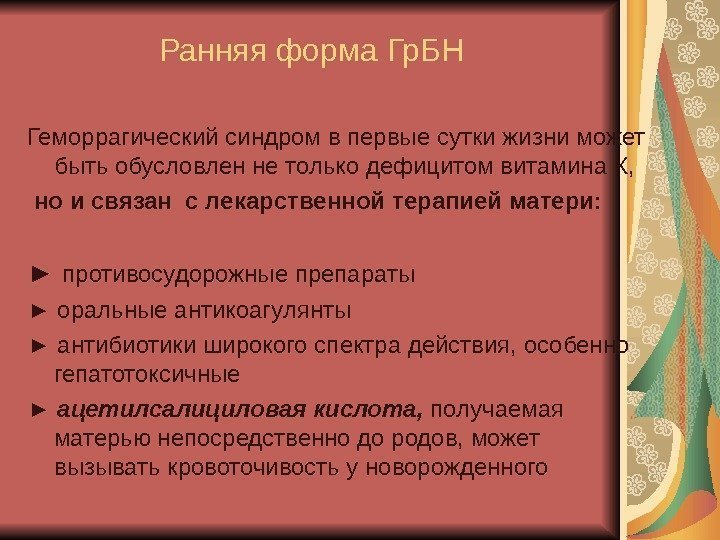 Ранняя форма ГрБН

Геморрагический синдром в первые сутки жизни может быть обусловлен не только дефицитом витамина К,

но и связан с лекарственной терапией матери:

► противосудорожные препараты

► оральные антикоагулянты

► антибиотики широкого спектра действия, особенно гепатотоксичные

► ацетилсалициловая кислота, получаемая матерью непосредственно до родов, может вызывать кровоточивость у новорожденного